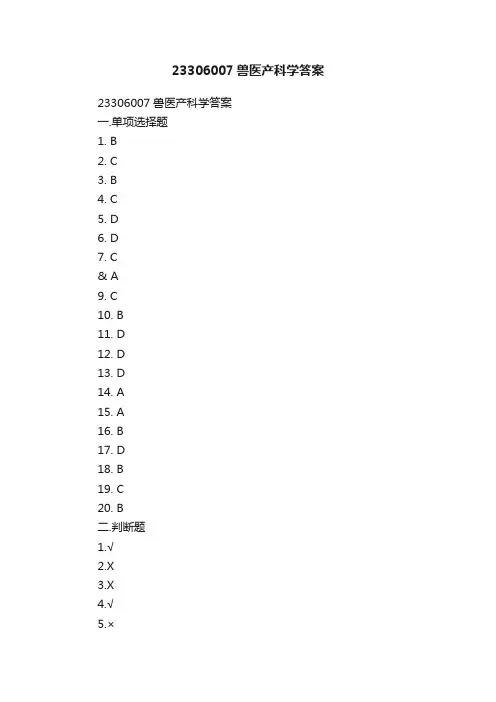 23306007 兽医产科学答案

23306007 兽医产科学答案
一.单项选择题
1. B
2. C
3. B
4. C
5. D
6. D
7. C
& A
9. C
10. B
11. D
12. D
13. D
14. A
15. A
16. B
17. D
18. B
19. C
20. B
二.判断题
1.√
2.X
3.X
4.√
5.×